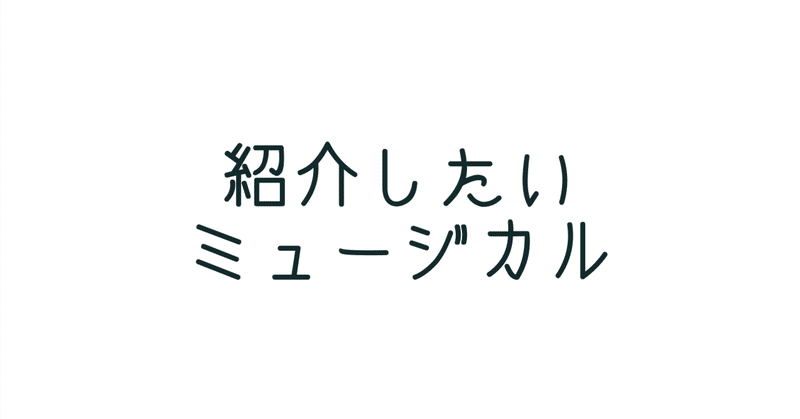 紹介したい
ミュージカル